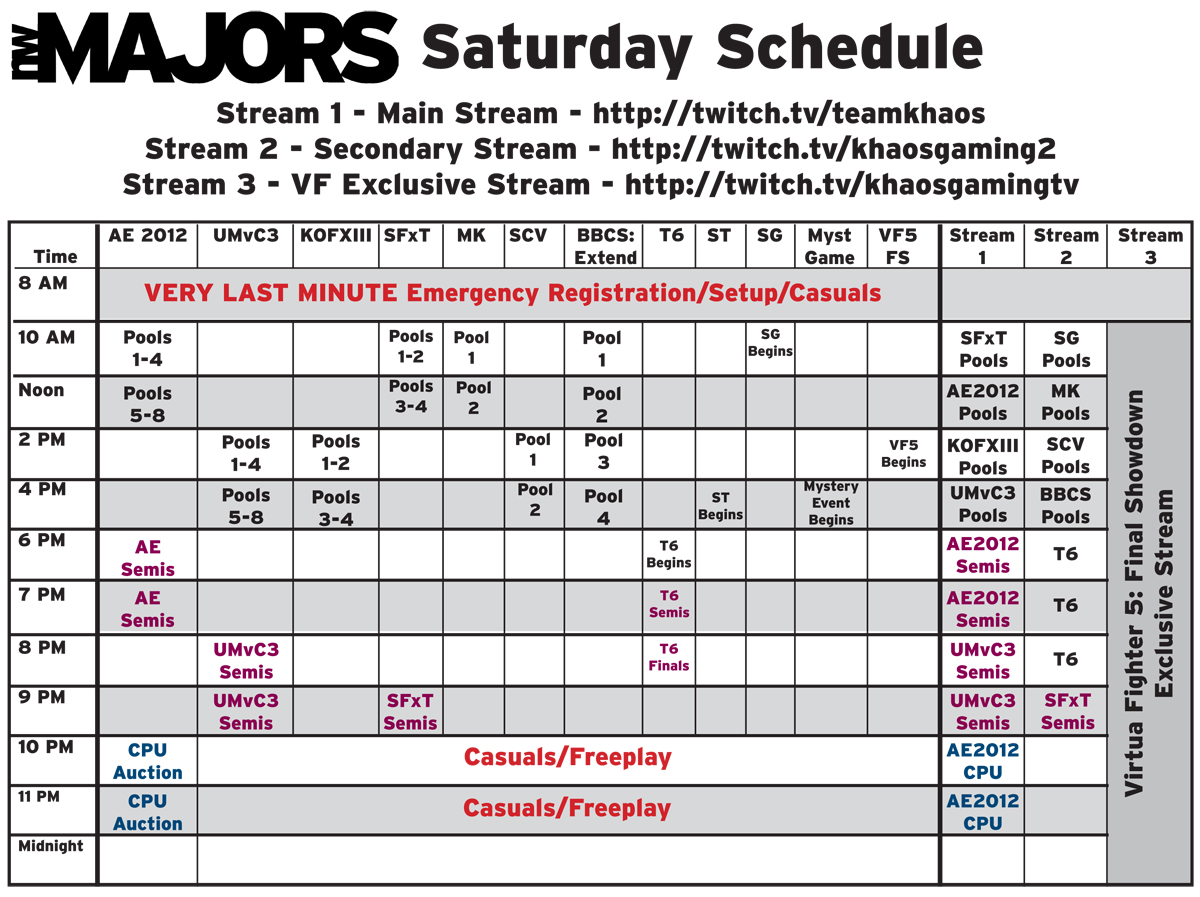 NW MAJORS Saturday Schedule

Stream 1 - Main Stream - http://twitch.tv/teamkhaos
Stream 2 - Secondary Stream - http://twitch.tv/khaosgaming2
Stream 3 - VF Exclusive Stream - http://twitch.tv/khaosgamingtv

| Time | AE 2012 | UMvC3 | KOFXIII | SFxT | MK | SCV | BBCS: Extend | T6 | ST | SG | Myst Game | VF5 FS | Stream 1 | Stream 2 | Stream 3 |
|---|---|---|---|---|---|---|---|---|---|---|---|---|---|---|---|
| 8 AM | VERY LAST MINUTE Emergency Registration/Setup/Casuals | | | | | | | | | | | | | | |
| 10 AM | Pools 1-4 | | | Pools 1-2 | Pool 1 | | Pool 1 | | | SG Begins | | | SFxT Pools | SG Pools | Virtua Fighter 5: Final Showdown Exclusive Stream |
| Noon | Pools 5-8 | | | Pools 3-4 | Pool 2 | | Pool 2 | | | | | | AE2012 Pools | MK Pools | |
| 2 PM | | Pools 1-4 | Pools 1-2 | | | Pool 1 | Pool 3 | | | | | VF5 Begins | KOFXIII Pools | SCV Pools | |
| 4 PM | | Pools 5-8 | Pools 3-4 | | | Pool 2 | Pool 4 | | ST Begins | | Mystery Event Begins | | UMvC3 Pools | BBCS Pools | |
| 6 PM | AE Semis | | | | | | | T6 Begins | | | | | AE2012 Semis | T6 | |
| 7 PM | AE Semis | | | | | | | T6 Semis | | | | | AE2012 Semis | T6 | |
| 8 PM | | UMvC3 Semis | | | | | | T6 Finals | | | | | UMvC3 Semis | T6 | |
| 9 PM | | UMvC3 Semis | | SFxT Semis | | | | | | | | | UMvC3 Semis | SFxT Semis | |
| 10 PM | CPU Auction | Casuals/Freeplay | | | | | | | | | | | AE2012 CPU | | |
| 11 PM | CPU Auction | Casuals/Freeplay | | | | | | | | | | | AE2012 CPU | | |
| Midnight | | | | | | | | | | | | | | | |